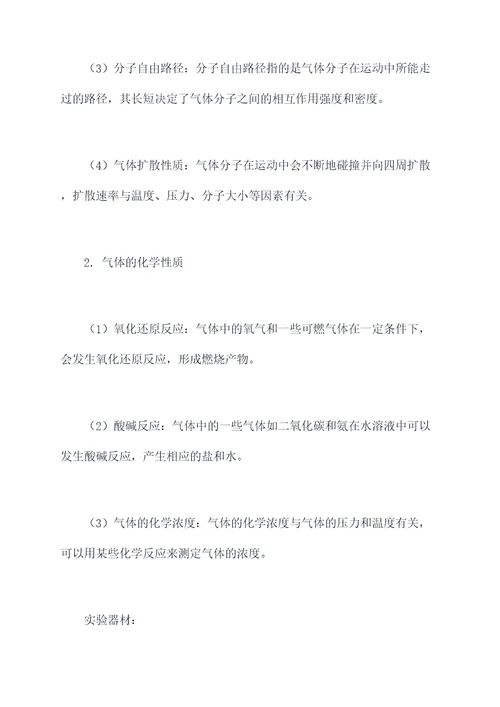 （3）分子自由路径：分子自由路径指的是气体分子在运动中所能走过的路径，其长短决定了气体分子之间的相互作用强度和密度。

（4）气体扩散性质：气体分子在运动中会不断地碰撞并向四周扩散，扩散速率与温度、压力、分子大小等因素有关。

2. 气体的化学性质

（1）氧化还原反应：气体中的氧气和一些可燃气体在一定条件下，会发生氧化还原反应，形成燃烧产物。

（2）酸碱反应：气体中的一些气体如二氧化碳和氨在水溶液中可以发生酸碱反应，产生相应的盐和水。

（3）气体的化学浓度：气体的化学浓度与气体的压力和温度有关，可以用某些化学反应来测定气体的浓度。

实验器材：